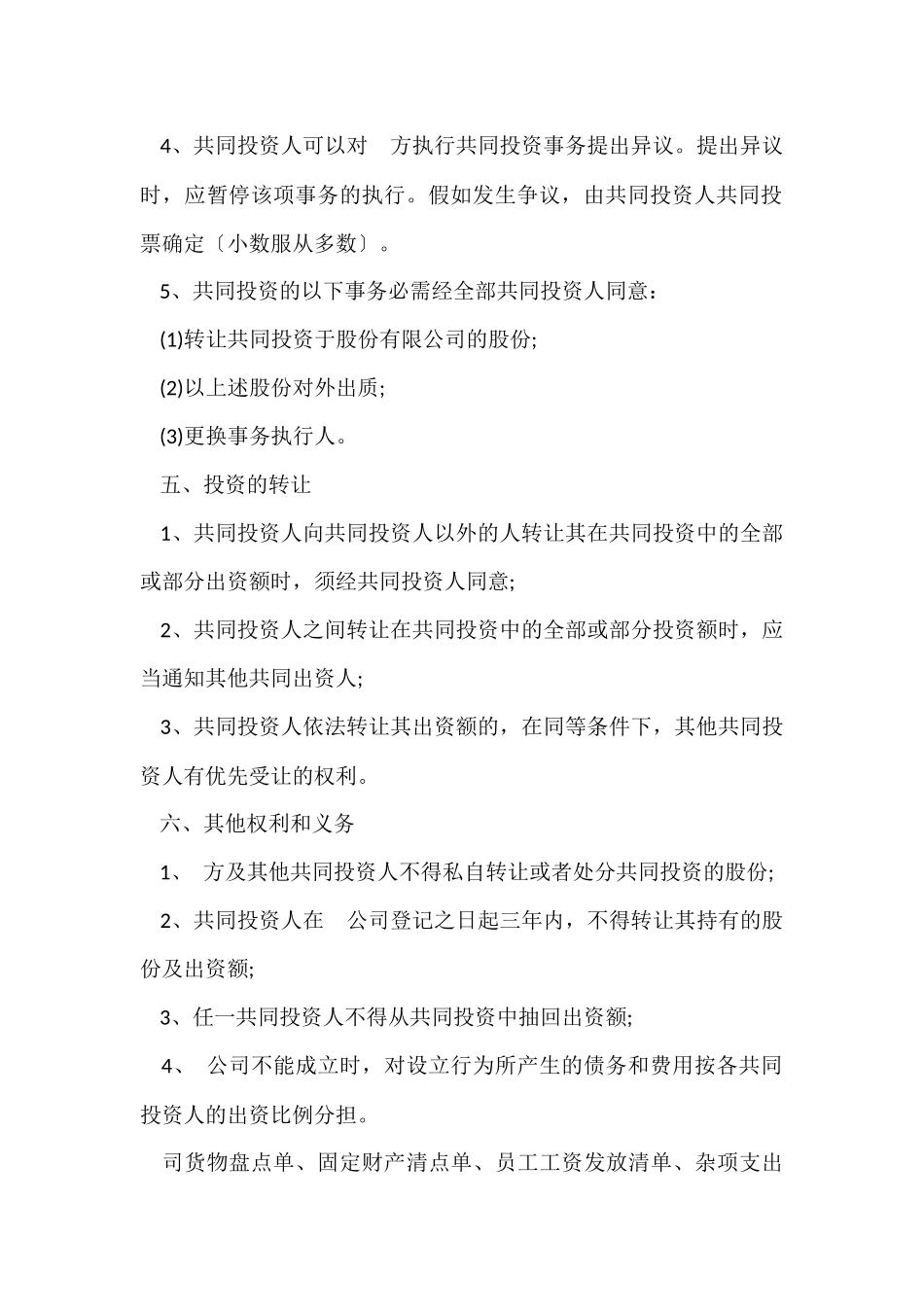 4、共同投资人可以对 方执行共同投资事务提出异议。提出异议时，应暂停该项事务的执行。假如发生争议，由共同投资人共同投票确定〔小数服从多数〕。

5、共同投资的以下事务必需经全部共同投资人同意：

(1)转让共同投资于股份有限公司的股份;

(2)以上述股份对外出质;

(3)更换事务执行人。

五、投资的转让

1、共同投资人向共同投资人以外的人转让其在共同投资中的全部或部分出资额时，须经共同投资人同意;

2、共同投资人之间转让在共同投资中的全部或部分投资额时，应当通知其他共同出资人;

3、共同投资人依法转让其出资额的，在同等条件下，其他共同投资人有优先受让的权利。

六、其他权利和义务

1、 方及其他共同投资人不得私自转让或者处分共同投资的股份;

2、共同投资人在 公司登记之日起三年内，不得转让其持有的股份及出资额;

3、任一共同投资人不得从共同投资中抽回出资额;

4、 公司不能成立时，对设立行为所产生的债务和费用按各共同投资人的出资比例分担。

司货物盘点单、固定财产清点单、员工工资发放清单、杂项支出